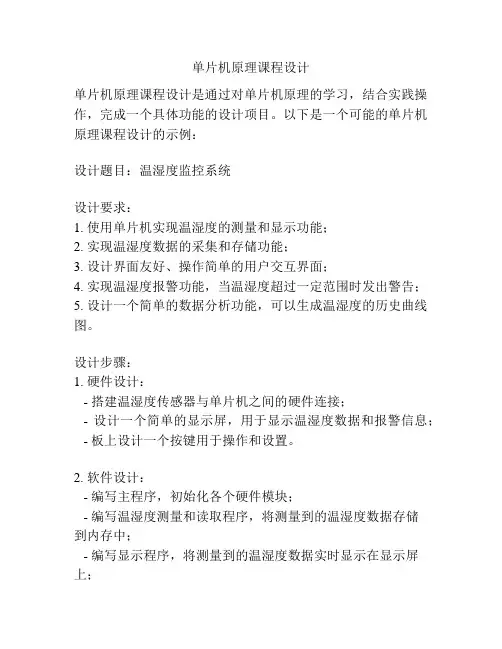 单片机原理课程设计

单片机原理课程设计是通过对单片机原理的学习，结合实践操作，完成一个具体功能的设计项目。以下是一个可能的单片机原理课程设计的示例：

设计题目：温湿度监控系统

设计要求：
1. 使用单片机实现温湿度的测量和显示功能；
2. 实现温湿度数据的采集和存储功能；
3. 设计界面友好、操作简单的用户交互界面；
4. 实现温湿度报警功能，当温湿度超过一定范围时发出警告；
5. 设计一个简单的数据分析功能，可以生成温湿度的历史曲线图。

设计步骤：
1. 硬件设计：
- 搭建温湿度传感器与单片机之间的硬件连接；
- 设计一个简单的显示屏，用于显示温湿度数据和报警信息；
- 板上设计一个按键用于操作和设置。

2. 软件设计：
- 编写主程序，初始化各个硬件模块；
- 编写温湿度测量和读取程序，将测量到的温湿度数据存储到内存中；
- 编写显示程序，将测量到的温湿度数据实时显示在显示屏上；